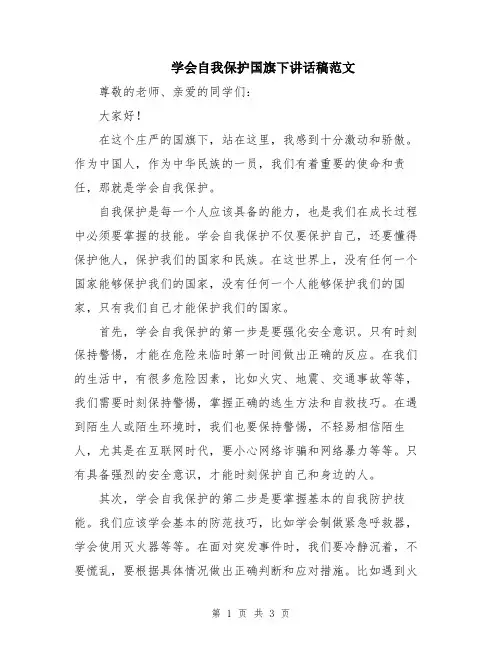 学会自我保护国旗下讲话稿范文

尊敬的老师、亲爱的同学们：

大家好！

在这个庄严的国旗下，站在这里，我感到十分激动和骄傲。作为中国人，作为中华民族的一员，我们有着重要的使命和责任，那就是学会自我保护。

自我保护是每一个人应该具备的能力，也是我们在成长过程中必须要掌握的技能。学会自我保护不仅要保护自己，还要懂得保护他人，保护我们的国家和民族。在这世界上，没有任何一个国家能够保护我们的国家，没有任何一个人能够保护我们的国家，只有我们自己才能保护我们的国家。

首先，学会自我保护的第一步是要强化安全意识。只有时刻保持警惕，才能在危险来临时第一时间做出正确的反应。在我们的生活中，有很多危险因素，比如火灾、地震、交通事故等等，我们需要时刻保持警惕，掌握正确的逃生方法和自救技巧。在遇到陌生人或陌生环境时，我们也要保持警惕，不轻易相信陌生人，尤其是在互联网时代，要小心网络诈骗和网络暴力等等。只有具备强烈的安全意识，才能时刻保护自己和身边的人。

其次，学会自我保护的第二步是要掌握基本的自我防护技能。我们应该学会基本的防范技巧，比如学会制做紧急呼救器，学会使用灭火器等等。在面对突发事件时，我们要冷静沉着，不要慌乱，要根据具体情况做出正确判断和应对措施。比如遇到火

第 1 页 共 3 页